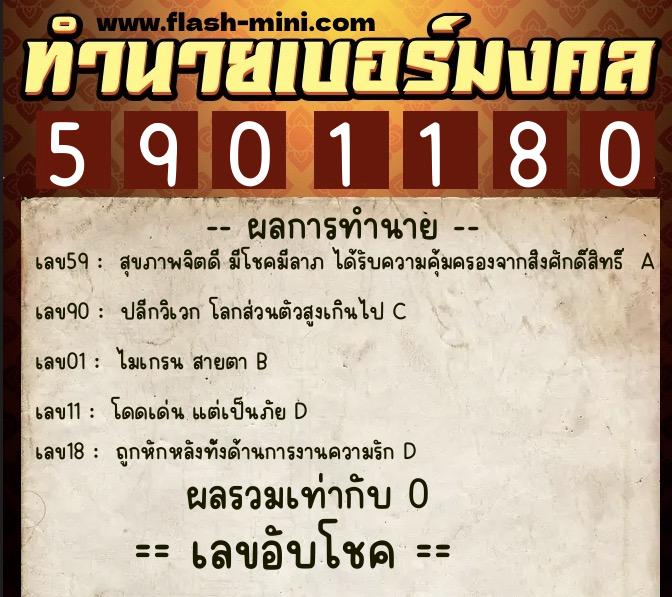 www.flash-mini.com
ทำนายเบอร์มงคล

5 9 0 1 1 8 0

-- ผลการทำนาย --

เลข59 : สุขภาพจิตดี มีโชคมีลาภ ได้รับความคุ้มครองจากสิ่งศักดิ์สิทธิ์ A

เลข90 : ปลีกวิเวก โลกส่วนตัวสูงเกินไป C

เลข01 : ไมเกรน สายตา B

เลข11 : โดดเด่น แต่เป็นภัย D

เลข18 : ถูกหักหลังทั้งด้านการงานความรัก D

ผลรวมเท่ากับ 0

== เลขอับโชค ==